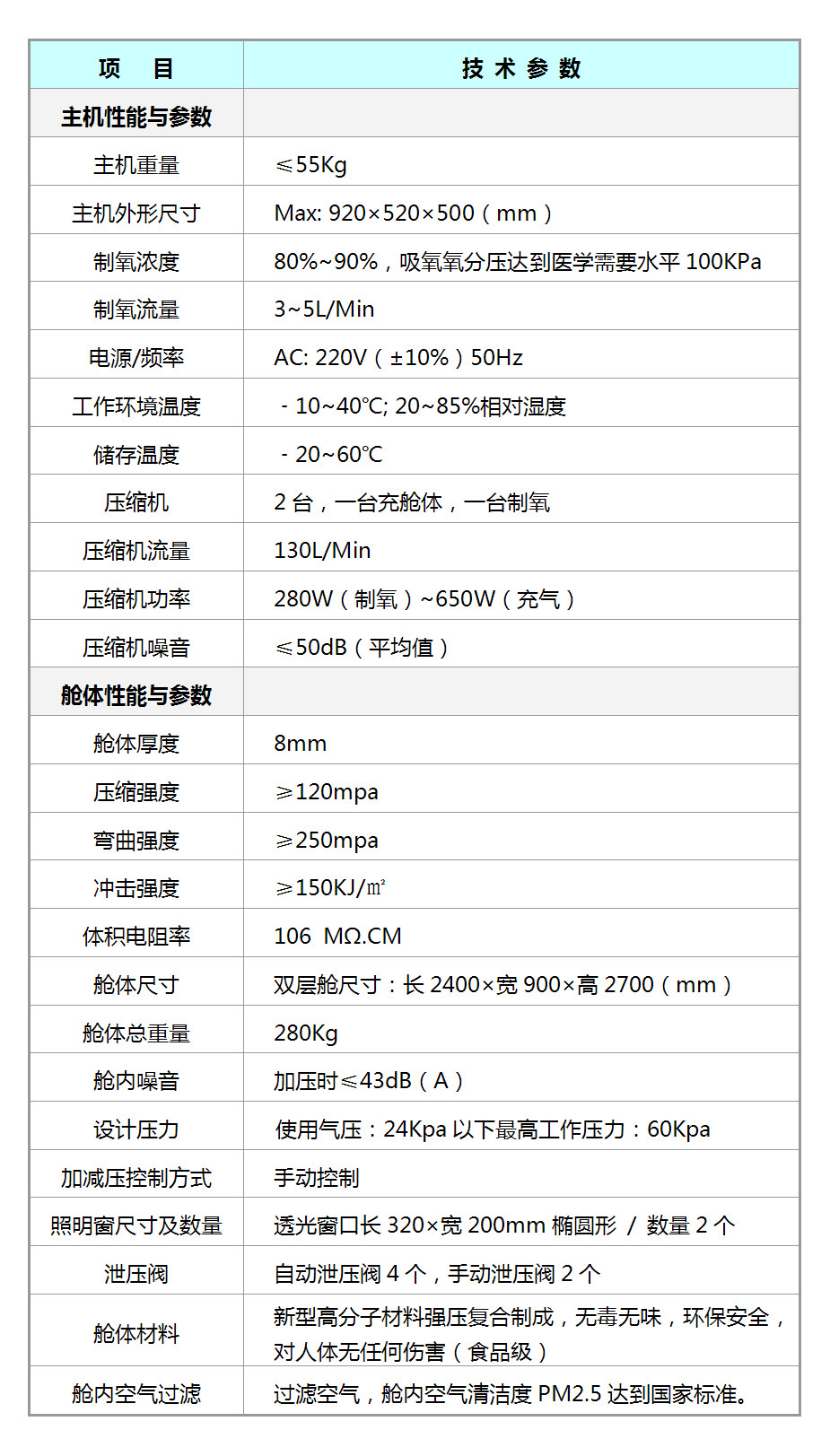 | 项　目 | 技 术 参 数 |
|---|---|
| 主机性能与参数 | |
| 主机重量 | ≤55Kg |
| 主机外形尺寸 | Max: 920×520×500（mm） |
| 制氧浓度 | 80%~90%，吸氧氧分压达到医学需要水平 100KPa |
| 制氧流量 | 3~5L/Min |
| 电源/频率 | AC: 220V（±10%）50Hz |
| 工作环境温度 | - 10~40℃; 20~85%相对湿度 |
| 储存温度 | - 20~60℃ |
| 压缩机 | 2 台，一台充舱体，一台制氧 |
| 压缩机流量 | 130L/Min |
| 压缩机功率 | 280W（制氧）~650W（充气） |
| 压缩机噪音 | ≤50dB（平均值） |
| 舱体性能与参数 | |
| 舱体厚度 | 8mm |
| 压缩强度 | ≥120mpa |
| 弯曲强度 | ≥250mpa |
| 冲击强度 | ≥150KJ/㎡ |
| 体积电阻率 | 106 MΩ.CM |
| 舱体尺寸 | 双层舱尺寸：长 2400×宽 900×高 2700（mm） |
| 舱体总重量 | 280Kg |
| 舱内噪音 | 加压时≤43dB（A） |
| 设计压力 | 使用气压：24Kpa 以下最高工作压力：60Kpa |
| 加减压控制方式 | 手动控制 |
| 照明窗尺寸及数量 | 透光窗口长 320×宽 200mm 椭圆形 / 数量 2 个 |
| 泄压阀 | 自动泄压阀 4 个，手动泄压阀 2 个 |
| 舱体材料 | 新型高分子材料强压复合制成，无毒无味，环保安全，对人体无任何伤害（食品级） |
| 舱内空气过滤 | 过滤空气，舱内空气清洁度 PM2.5 达到国家标准。 |